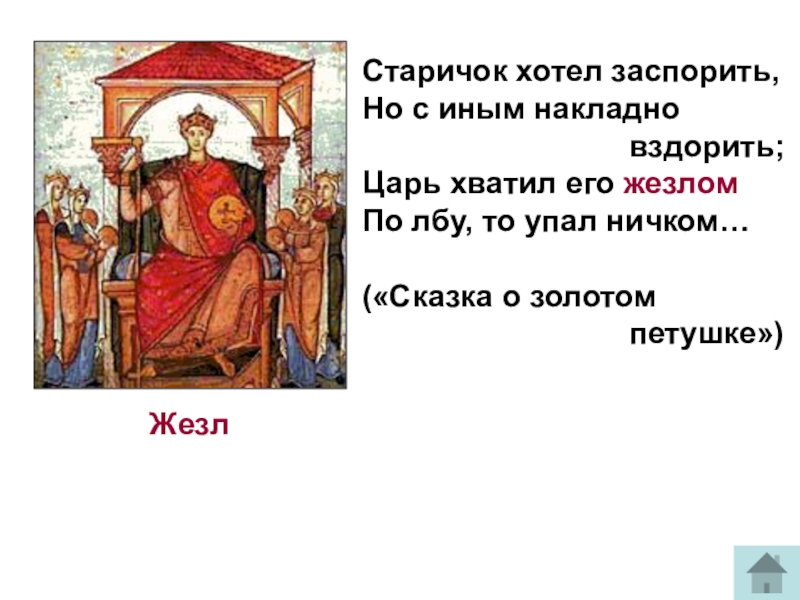 Старичок хотел заспорить,
Но с иным накладно
вздорить;
Царь хватил его жезлом
По лбу, то упал ничком…

(«Сказка о золотом
петушке»)

Жезл